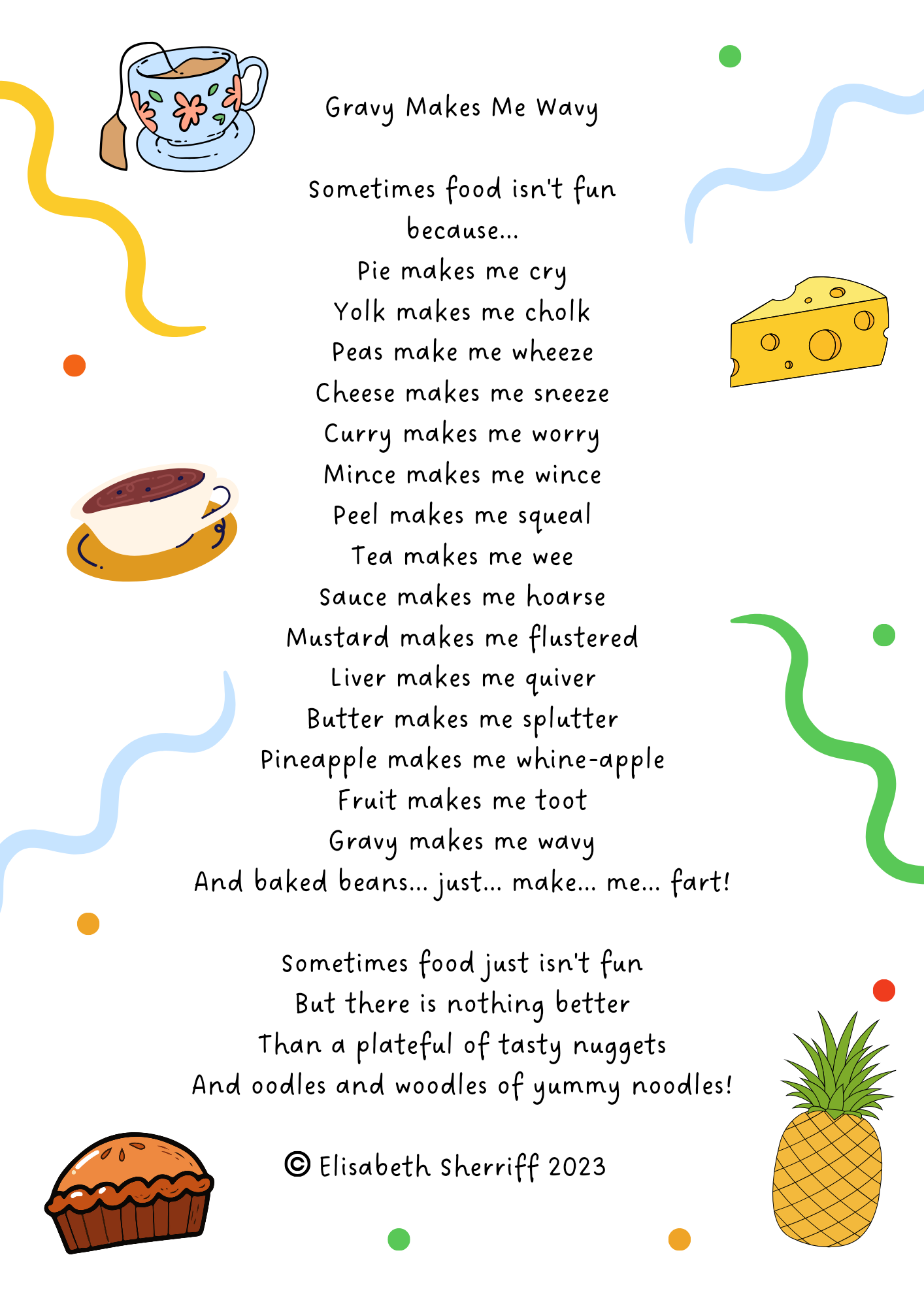 Gravy Makes Me Wavy

Sometimes food isn't fun
because...
Pie makes me cry
Yolk makes me cholk
Peas make me wheeze
Cheese makes me sneeze
Curry makes me worry
Mince makes me wince
Peel makes me squeal
Tea makes me wee
Sauce makes me hoarse
Mustard makes me flustered
Liver makes me quiver
Butter makes me splutter
Pineapple makes me whine-apple
Fruit makes me toot
Gravy makes me wavy
And baked beans... just... make... me... fart!

Sometimes food just isn't fun
But there is nothing better
Than a plateful of tasty nuggets
And oodles and woodles of yummy noodles!

© Elisabeth Sherriff 2023